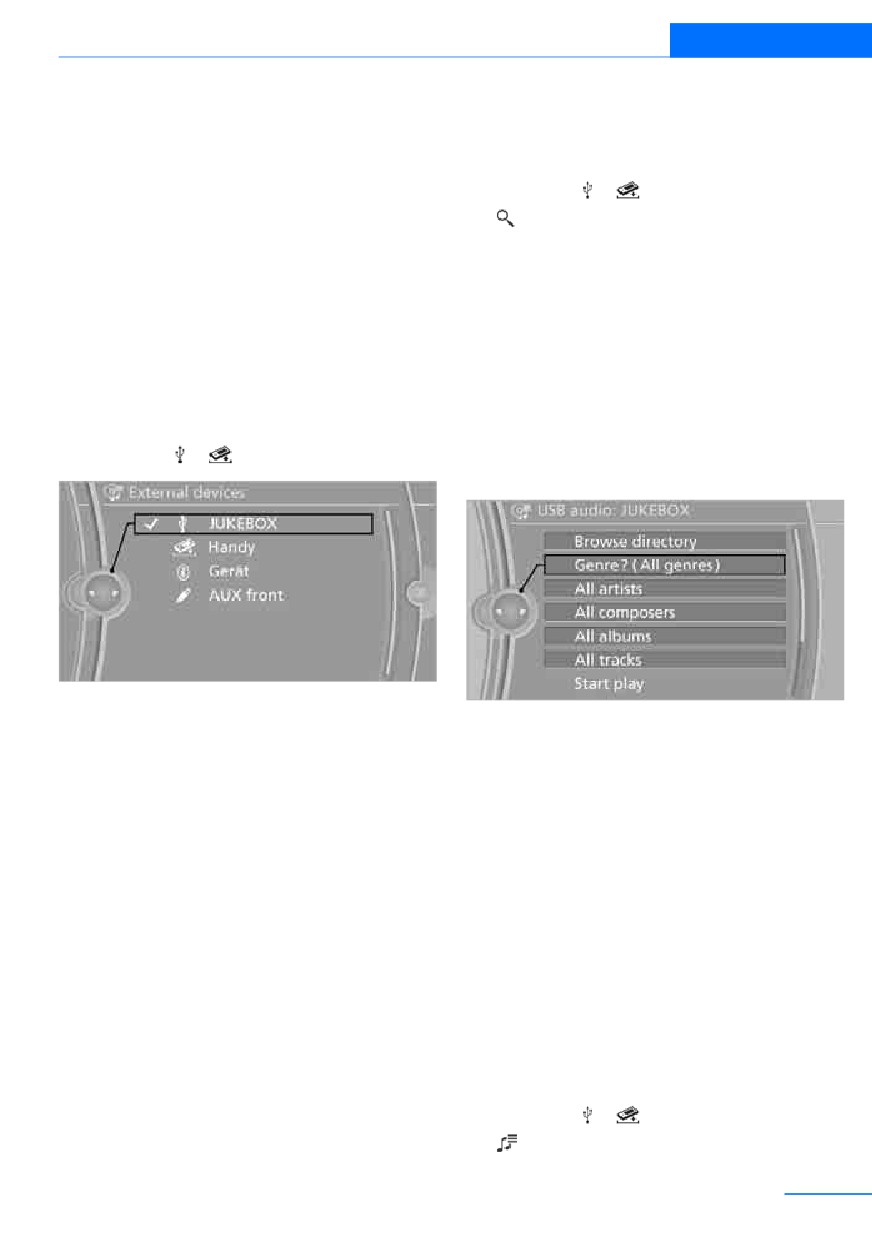 External devices

✓ JUKEBOX

Handy

Gerät

AUX front

USB audio: JUKEBOX

Browse directory

Genre? ( All genres )

All artists

All composers

All albums

All tracks

Start play